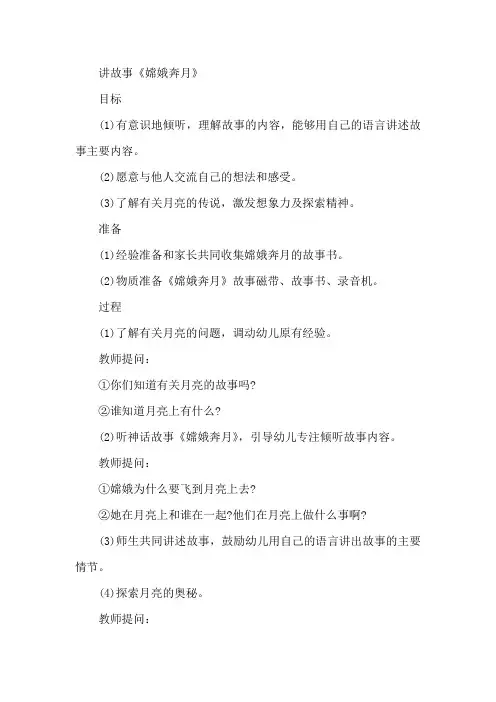 讲故事《嫦娥奔月》

目标

(1)有意识地倾听，理解故事的内容，能够用自己的语言讲述故事主要内容。

(2)愿意与他人交流自己的想法和感受。

(3)了解有关月亮的传说，激发想象力及探索精神。

准备

(1)经验准备和家长共同收集嫦娥奔月的故事书。

(2)物质准备《嫦娥奔月》故事磁带、故事书、录音机。

过程

(1)了解有关月亮的问题，调动幼儿原有经验。

教师提问：

①你们知道有关月亮的故事吗?

②谁知道月亮上有什么?

(2)听神话故事《嫦娥奔月》，引导幼儿专注倾听故事内容。

教师提问：

①嫦娥为什么要飞到月亮上去?

②她在月亮上和谁在一起?他们在月亮上做什么事啊?

(3)师生共同讲述故事，鼓励幼儿用自己的语言讲出故事的主要情节。

(4)探索月亮的奥秘。

教师提问：